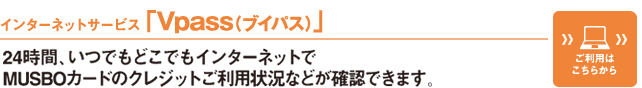 インターネットサービス「Vpass（ブイパス）」

24時間、いつでもどこでもインターネットで MUSBOカードのクレジットご利用状況などが確認できます。

ご利用は こちらから